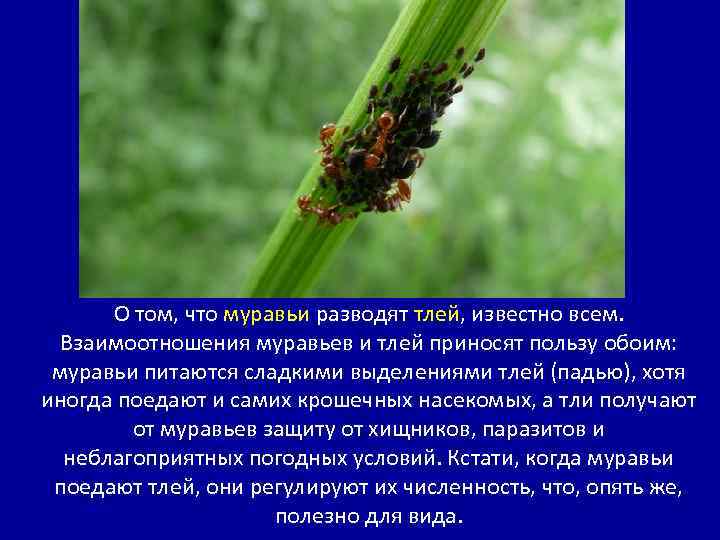 О том, что муравьи разводят тлей, известно всем. Взаимоотношения муравьев и тлей приносят пользу обоим: муравьи питаются сладкими выделениями тлей (падью), хотя иногда поедают и самих крошечных насекомых, а тли получают от муравьев защиту от хищников, паразитов и неблагоприятных погодных условий. Кстати, когда муравьи поедают тлей, они регулируют их численность, что, опять же, полезно для вида.